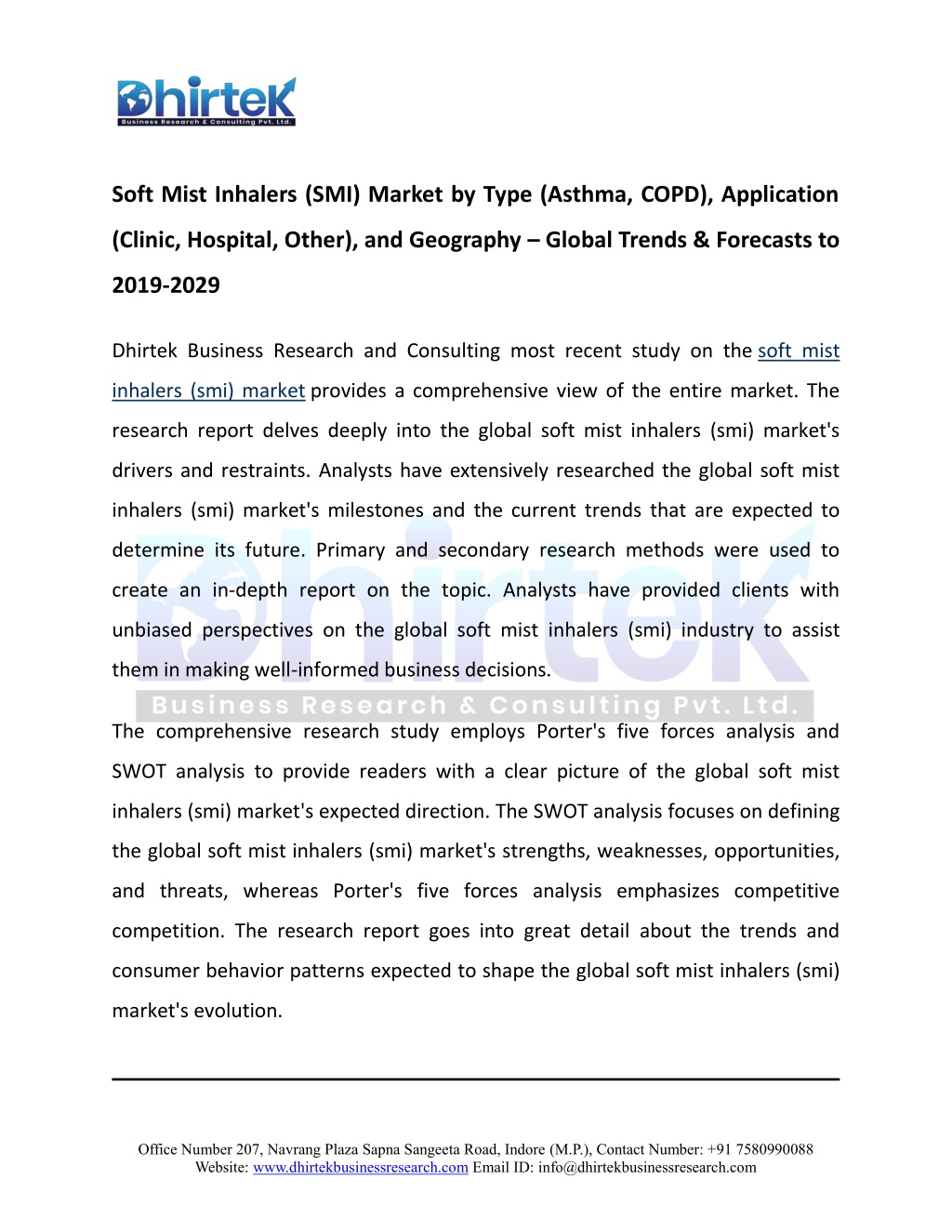 Dhirtek
Business Research & Consulting Pvt. Ltd.

Soft Mist Inhalers (SMI) Market by Type (Asthma, COPD), Application (Clinic, Hospital, Other), and Geography – Global Trends & Forecasts to 2019-2029

Dhirtek Business Research and Consulting most recent study on the soft mist inhalers (smi) market provides a comprehensive view of the entire market. The research report delves deeply into the global soft mist inhalers (smi) market's drivers and restraints. Analysts have extensively researched the global soft mist inhalers (smi) market's milestones and the current trends that are expected to determine its future. Primary and secondary research methods were used to create an in-depth report on the topic. Analysts have provided clients with unbiased perspectives on the global soft mist inhalers (smi) industry to assist them in making well-informed business decisions.

Dhirtek
Business Research & Consulting Pvt. Ltd.

The comprehensive research study employs Porter's five forces analysis and SWOT analysis to provide readers with a clear picture of the global soft mist inhalers (smi) market's expected direction. The SWOT analysis focuses on defining the global soft mist inhalers (smi) market's strengths, weaknesses, opportunities, and threats, whereas Porter's five forces analysis emphasizes competitive competition. The research report goes into great detail about the trends and consumer behavior patterns expected to shape the global soft mist inhalers (smi) market's evolution.

Office Number 207, Navrang Plaza Sapna Sangeeta Road, Indore (M.P.), Contact Number: +91 7580990088
Website: www.dhirtekbusinessresearch.com Email ID: info@dhirtekbusinessresearch.com